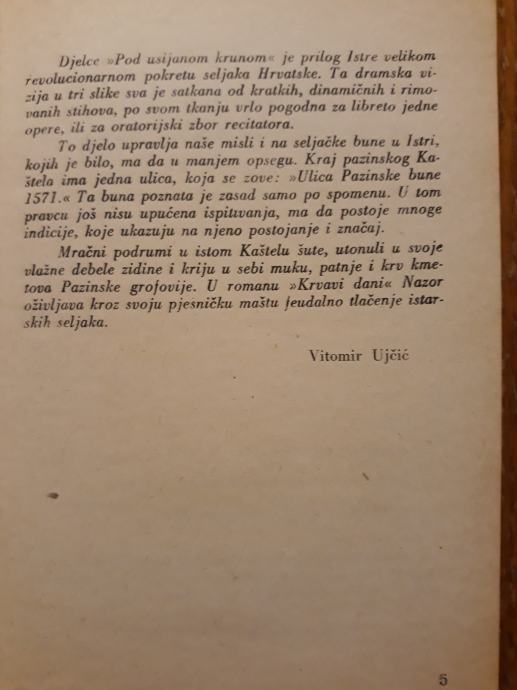 Djelce »Pod usijanom krunom« je prilog Istre velikom revolucionarnom pokretu seljaka Hrvatske. Ta dramska vizija u tri slike sva je satkana od kratkih, dinamičnih i rimovanih stihova, po svom tkanju vrlo pogodna za libreto jedne opere, ili za oratorijski zbor recitatora.

To djelo upravlja naše misli i na seljačke bune u Istri, kojih je bilo, ma da u manjem opsegu. Kraj pazinskog Kaštela ima jedna ulica, koja se zove: »Ulica Pazinske bune 1571.« Ta buna poznata je zasad samo po spomenu. U tom pravcu još nisu upućena ispitivanja, ma da postoje mnoge indicije, koje ukazuju na njeno postojanje i značaj.

Mračni podrumi u istom Kaštelu šute, utonuli u svoje vlažne debele zidine i kriju u sebi muku, patnje i krv kmetova Pazinske grofovije. U romanu »Krvavi dani« Nazor oživljava kroz svoju pjesničku maštu feudalno tlačenje istarskih seljaka.

Vitomir Ujčić

5